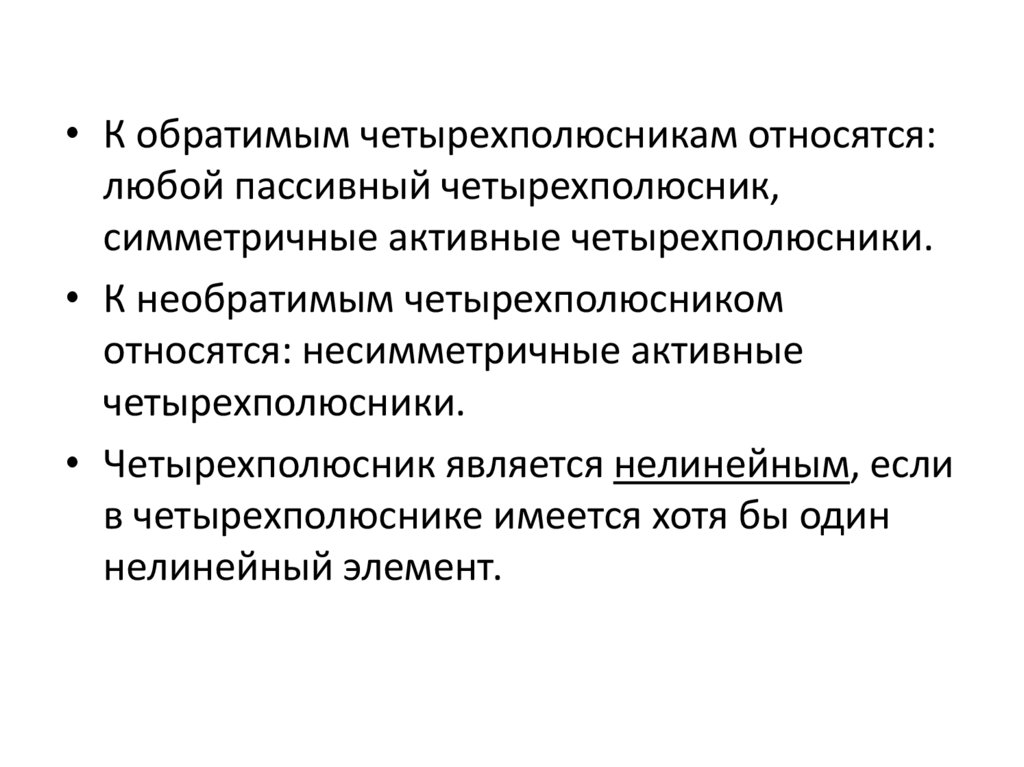 • К обратимым четырехполюсникам относятся: любой пассивный четырехполюсник, симметричные активные четырехполюсники.

• К необратимым четырехполюсником относятся: несимметричные активные четырехполюсники.

• Четырехполюсник является нелинейным, если в четырехполюснике имеется хотя бы один нелинейный элемент.